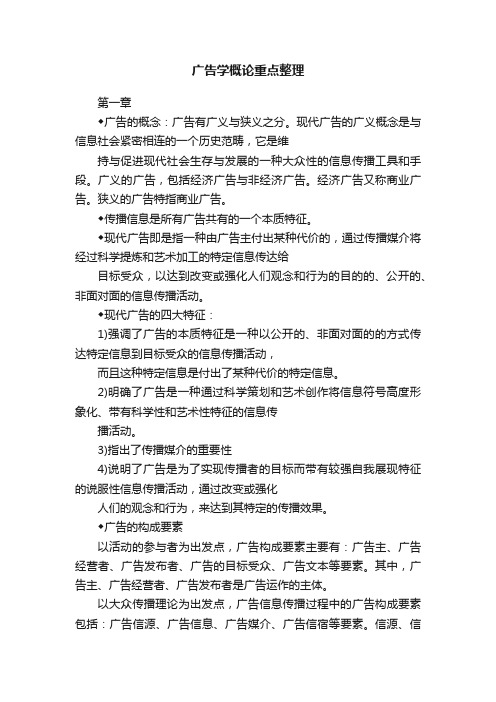 广告学概论重点整理

第一章

◆广告的概念：广告有广义与狭义之分。现代广告的广义概念是与信息社会紧密相连的一个历史范畴，它是维

持与促进现代社会生存与发展的一种大众性的信息传播工具和手段。广义的广告，包括经济广告与非经济广告。经济广告又称商业广告。狭义的广告特指商业广告。

◆传播信息是所有广告共有的一个本质特征。

◆现代广告即是指一种由广告主付出某种代价的，通过传播媒介将经过科学提炼和艺术加工的特定信息传达给

目标受众，以达到改变或强化人们观念和行为的目的的、公开的、非面对面的信息传播活动。

◆现代广告的四大特征：

1)强调了广告的本质特征是一种以公开的、非面对面的的方式传达特定信息到目标受众的信息传播活动，

而且这种特定信息是付出了某种代价的特定信息。

2)明确了广告是一种通过科学策划和艺术创作将信息符号高度形象化、带有科学性和艺术性特征的信息传

播活动。

3)指出了传播媒介的重要性

4)说明了广告是为了实现传播者的目标而带有较强自我展现特征的说服性信息传播活动，通过改变或强化

人们的观念和行为，来达到其特定的传播效果。

◆广告的构成要素

以活动的参与者为出发点，广告构成要素主要有：广告主、广告经营者、广告发布者、广告的目标受众、广告文本等要素。其中，广告主、广告经营者、广告发布者是广告运作的主体。

以大众传播理论为出发点，广告信息传播过程中的广告构成要素包括：广告信源、广告信息、广告媒介、广告信宿等要素。信源、信